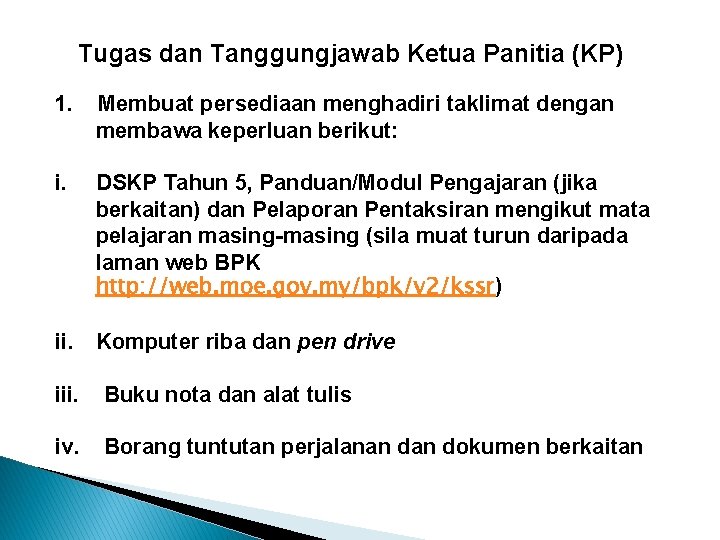 Tugas dan Tanggungjawab Ketua Panitia (KP)

1. Membuat persediaan menghadiri taklimat dengan membawa keperluan berikut:

i. DSKP Tahun 5, Panduan/Modul Pengajaran (jika berkaitan) dan Pelaporan Pentaksiran mengikut mata pelajaran masing-masing (sila muat turun daripada laman web BPK http://web.moe.gov.my/bpk/v2/kssr)

ii. Komputer riba dan pen drive

iii. Buku nota dan alat tulis

iv. Borang tuntutan perjalanan dan dokumen berkaitan